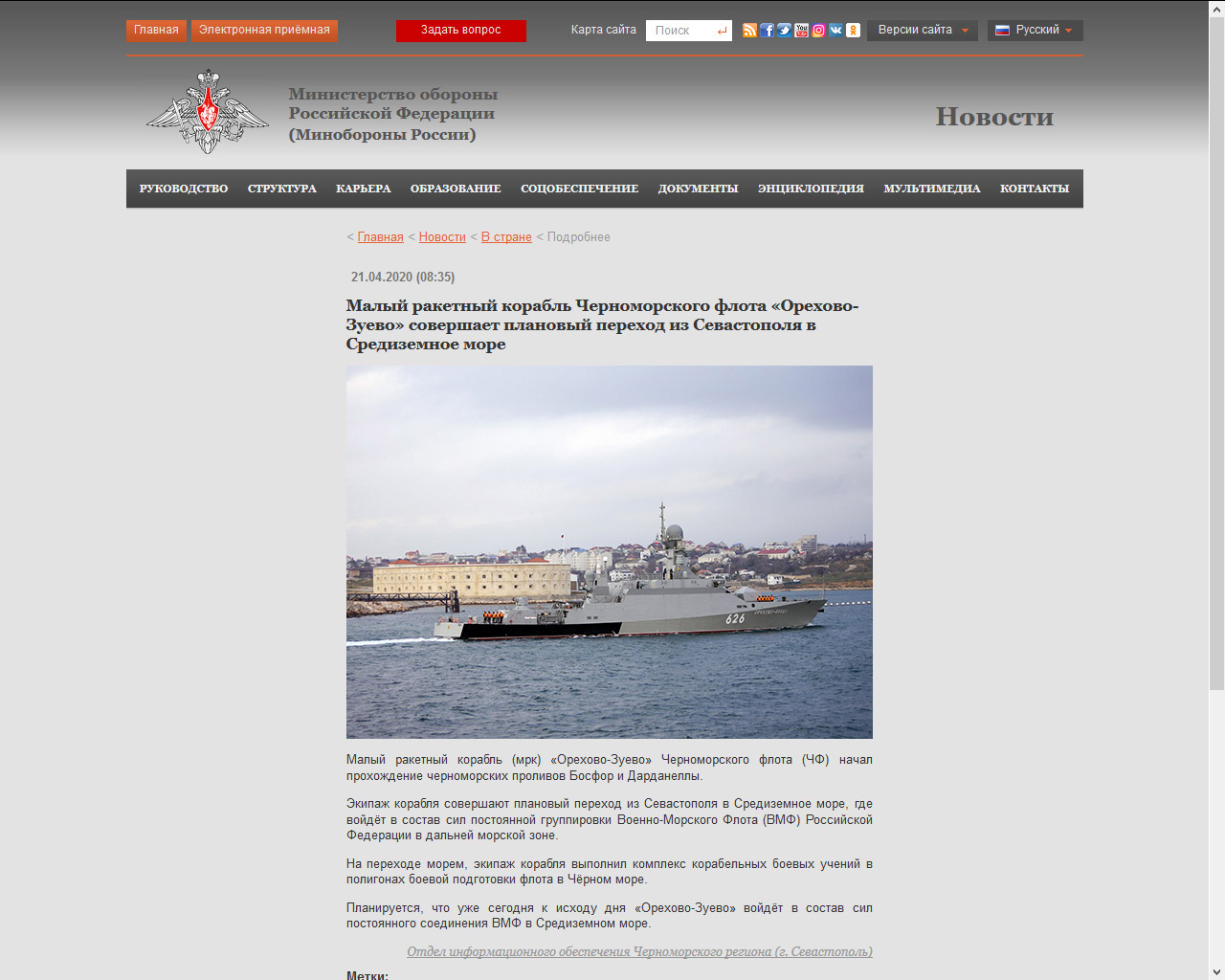 Главная Электронная приёмная Задать вопрос Карта сайта Поиск Версии сайта Русский

Министерство обороны Российской Федерации (Минобороны России)

Новости

РУКОВОДСТВО СТРУКТУРА КАРЬЕРА ОБРАЗОВАНИЕ СОЦОБЕСПЕЧЕНИЕ ДОКУМЕНТЫ ЭНЦИКЛОПЕДИЯ МУЛЬТИМЕДИА КОНТАКТЫ

< Главная < Новости < В стране < Подробнее

21.04.2020 (08:35)

Малый ракетный корабль Черноморского флота «Орехово-Зуево» совершает плановый переход из Севастополя в Средиземное море

626

Малый ракетный корабль (мрк) «Орехово-Зуево» Черноморского флота (ЧФ) начал прохождение черноморских проливов Босфор и Дарданеллы.

Экипаж корабля совершают плановый переход из Севастополя в Средиземное море, где войдёт в состав сил постоянной группировки Военно-Морского Флота (ВМФ) Российской Федерации в дальней морской зоне.

На переходе морем, экипаж корабля выполнил комплекс корабельных боевых учений в полигонах боевой подготовки флота в Чёрном море.

Планируется, что уже сегодня к исходу дня «Орехово-Зуево» войдёт в состав сил постоянного соединения ВМФ в Средиземном море.

Отдел информационного обеспечения Черноморского региона (г. Севастополь)

Метки: